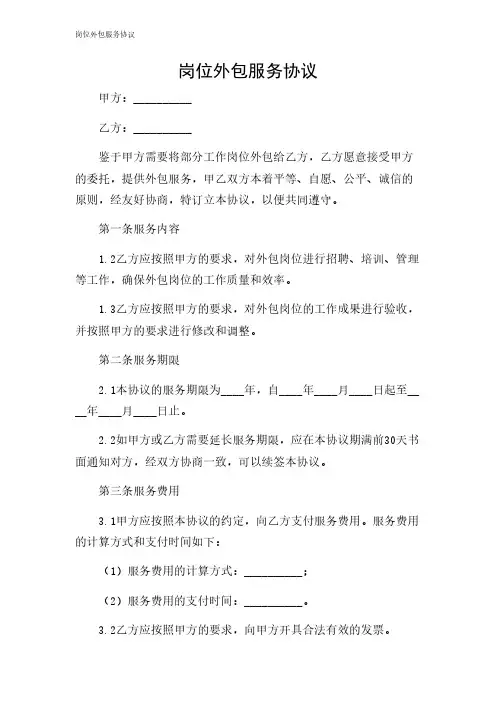 岗位外包服务协议

岗位外包服务协议

甲方：__________

乙方：__________

鉴于甲方需要将部分工作岗位外包给乙方，乙方愿意接受甲方的委托，提供外包服务，甲乙双方本着平等、自愿、公平、诚信的原则，经友好协商，特订立本协议，以便共同遵守。

第一条服务内容

1.2乙方应按照甲方的要求，对外包岗位进行招聘、培训、管理等工作，确保外包岗位的工作质量和效率。

1.3乙方应按照甲方的要求，对外包岗位的工作成果进行验收，并按照甲方的要求进行修改和调整。

第二条服务期限

2.1本协议的服务期限为____年，自____年____月____日起至____年____月____日止。

2.2如甲方或乙方需要延长服务期限，应在本协议期满前30天书面通知对方，经双方协商一致，可以续签本协议。

第三条服务费用

3.1甲方应按照本协议的约定，向乙方支付服务费用。服务费用的计算方式和支付时间如下：

（1）服务费用的计算方式：__________；

（2）服务费用的支付时间：__________。

3.2乙方应按照甲方的要求，向甲方开具合法有效的发票。